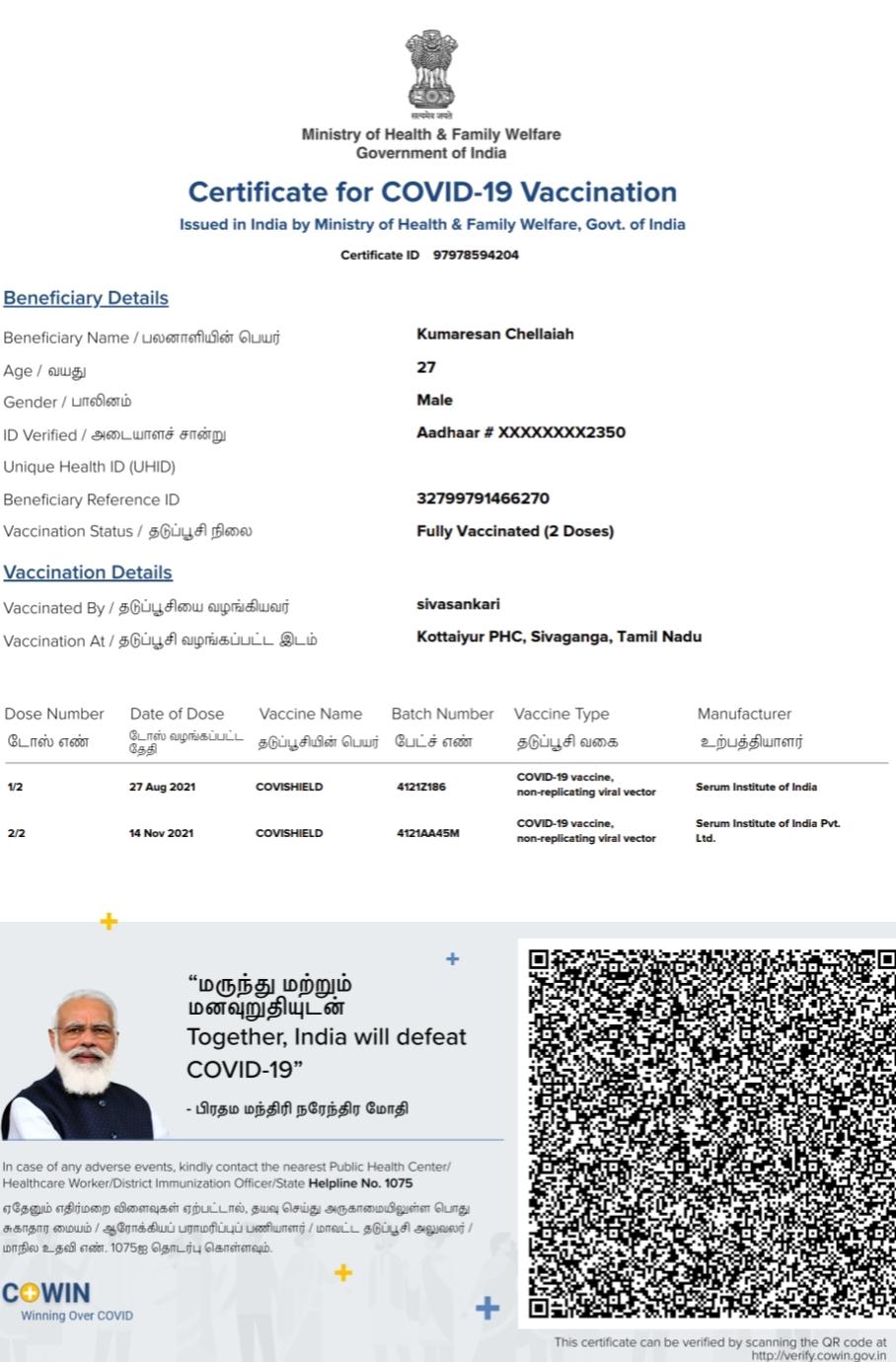 सत्यमेव जयते
Ministry of Health & Family Welfare
Government of India

Certificate for COVID-19 Vaccination
Issued in India by Ministry of Health & Family Welfare, Govt. of India

Certificate ID 97978594204

Beneficiary Details

Beneficiary Name / பலனாளியின் பெயர் Kumaresan Chellaiah
Age / வயது 27
Gender / பாலினம் Male
ID Verified / அடையாளச் சான்று Aadhaar # XXXXXXXX2350
Unique Health ID (UHID)
Beneficiary Reference ID 32799791466270
Vaccination Status / தடுப்பூசி நிலை Fully Vaccinated (2 Doses)

Vaccination Details

Vaccinated By / தடுப்பூசியை வழங்கியவர் sivasankari
Vaccination At / தடுப்பூசி வழங்கப்பட்ட இடம் Kottaiyur PHC, Sivaganga, Tamil Nadu

| Dose Number டோஸ் எண் | Date of Dose டோஸ் வழங்கப்பட்ட தேதி | Vaccine Name தடுப்பூசியின் பெயர் | Batch Number பேட்ச் எண் | Vaccine Type தடுப்பூசி வகை | Manufacturer உற்பத்தியாளர் |
|---|---|---|---|---|---|
| 1/2 | 27 Aug 2021 | COVISHIELD | 4121Z186 | COVID-19 vaccine, non-replicating viral vector | Serum Institute of India |
| 2/2 | 14 Nov 2021 | COVISHIELD | 4121AA45M | COVID-19 vaccine, non-replicating viral vector | Serum Institute of India Pvt. Ltd. |

“மருந்து மற்றும் மனவுறுதியுடன்
Together, India will defeat COVID-19”
- பிரதம மந்திரி நரேந்திர மோதி

In case of any adverse events, kindly contact the nearest Public Health Center/ Healthcare Worker/District Immunization Officer/State Helpline No. 1075

ஏதேனும் எதிர்மறை விளைவுகள் ஏற்பட்டால், தயவு செய்து அருகாமையிலுள்ள பொது சுகாதார மையம் / ஆரோக்கியப் பராமரிப்புப் பணியாளர் / மாவட்ட தடுப்பூசி அலுவலர் / மாநில உதவி எண். 1075ஐ தொடர்பு கொள்ளவும்.

COWIN
Winning Over COVID

This certificate can be verified by scanning the QR code at http://verify.cowin.gov.in